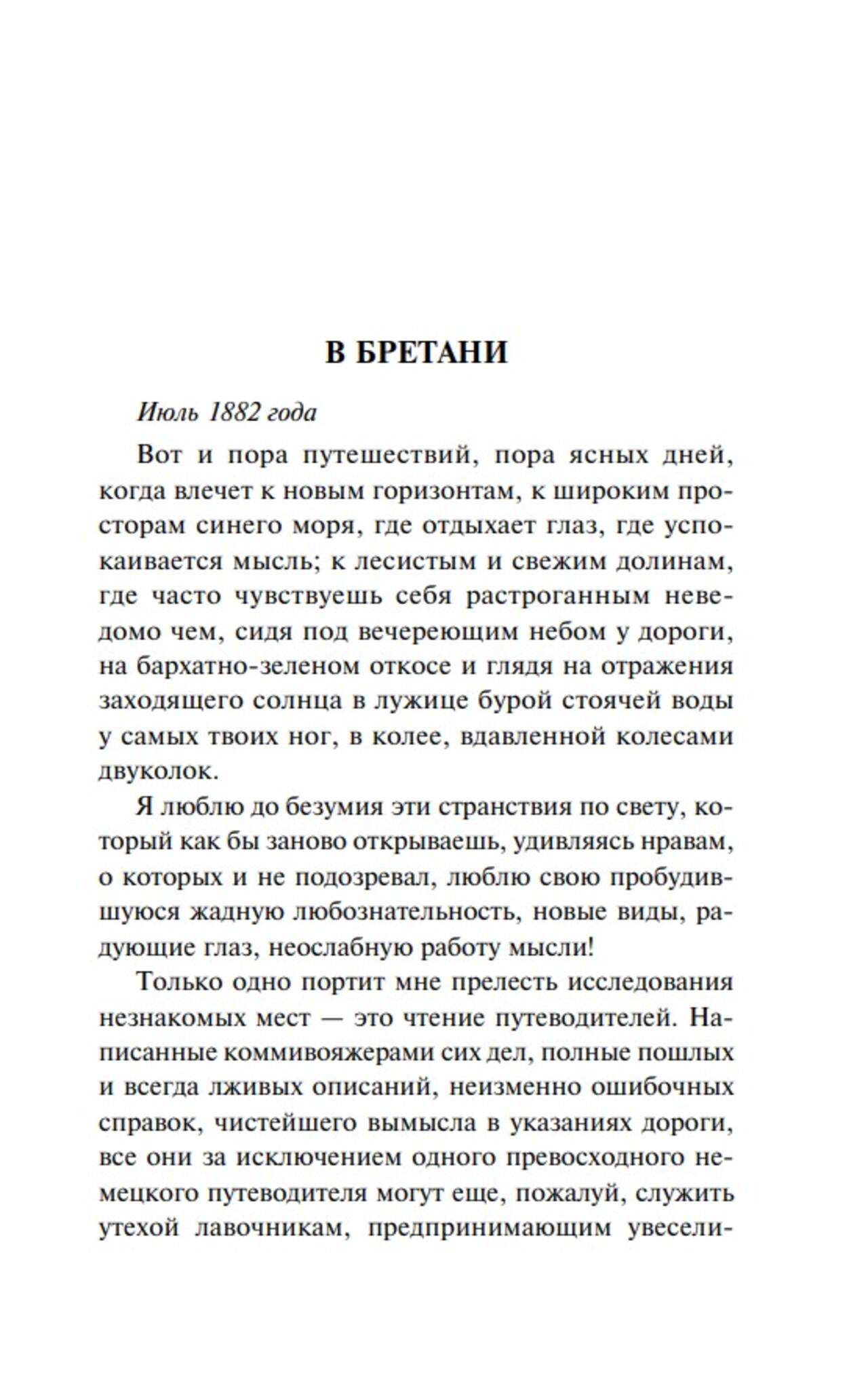 В БРЕТАНИ

Июль 1882 года

Вот и пора путешествий, пора ясных дней, когда влечет к новым горизонтам, к широким просторам синего моря, где отдыхает глаз, где успокаивается мысль; к лесистым и свежим долинам, где часто чувствуешь себя растроганным неведомо чем, сидя под вечереющим небом у дороги, на бархатно-зеленом откосе и глядя на отражения заходящего солнца в лужице бурой стоячей воды у самых твоих ног, в колее, вдавленной колесами двуколок.

Я люблю до безумия эти странствия по свету, который как бы заново открываешь, удивляясь нравам, о которых и не подозревал, люблю свою пробудившуюся жадную любознательность, новые виды, радующие глаз, неослабную работу мысли!

Только одно портит мне прелесть исследования незнакомых мест — это чтение путеводителей. Написанные коммивояжерами сих дел, полные пошлых и всегда лживых описаний, неизменно ошибочных справок, чистейшего вымысла в указаниях дороги, все они за исключением одного превосходного немецкого путеводителя могут еще, пожалуй, служить утехой лавочникам, предпринимающим увесели-